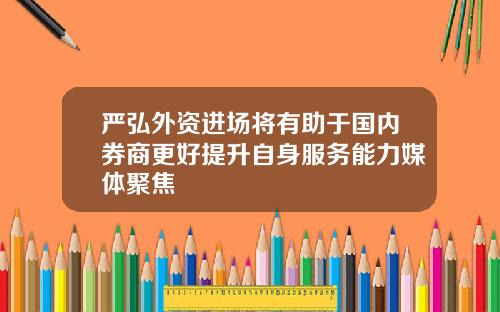 严弘外资进场将有助于国内券商更好提升自身服务能力媒体聚焦